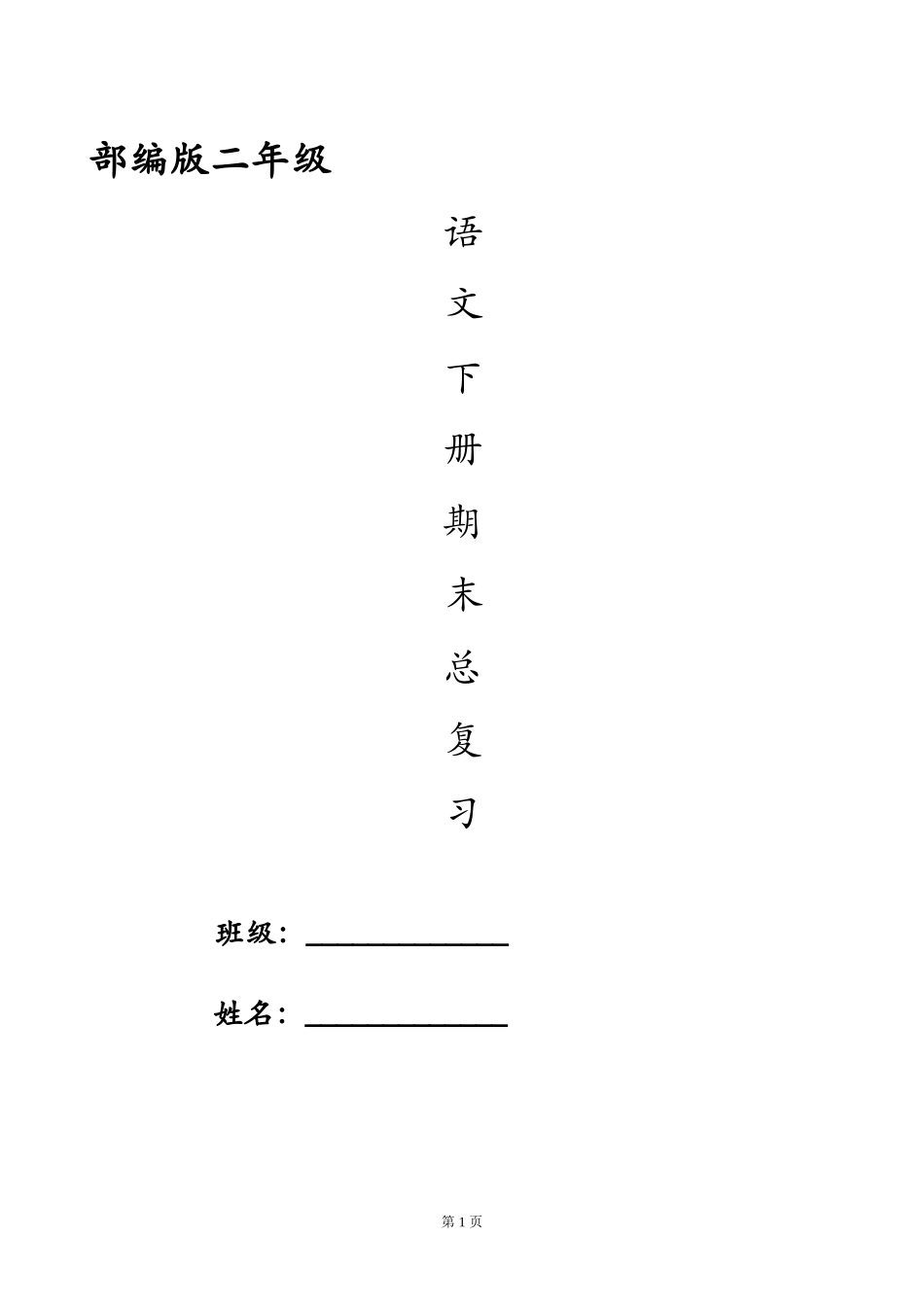 部编版二年级

语
文
下
册
期
末
总
复
习

班级：____

姓名：____

第1页